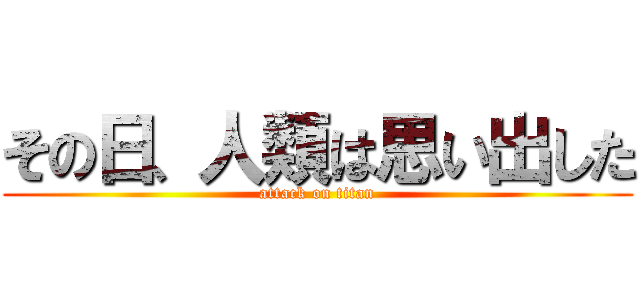 その日、人類は思い出した
attack on titan